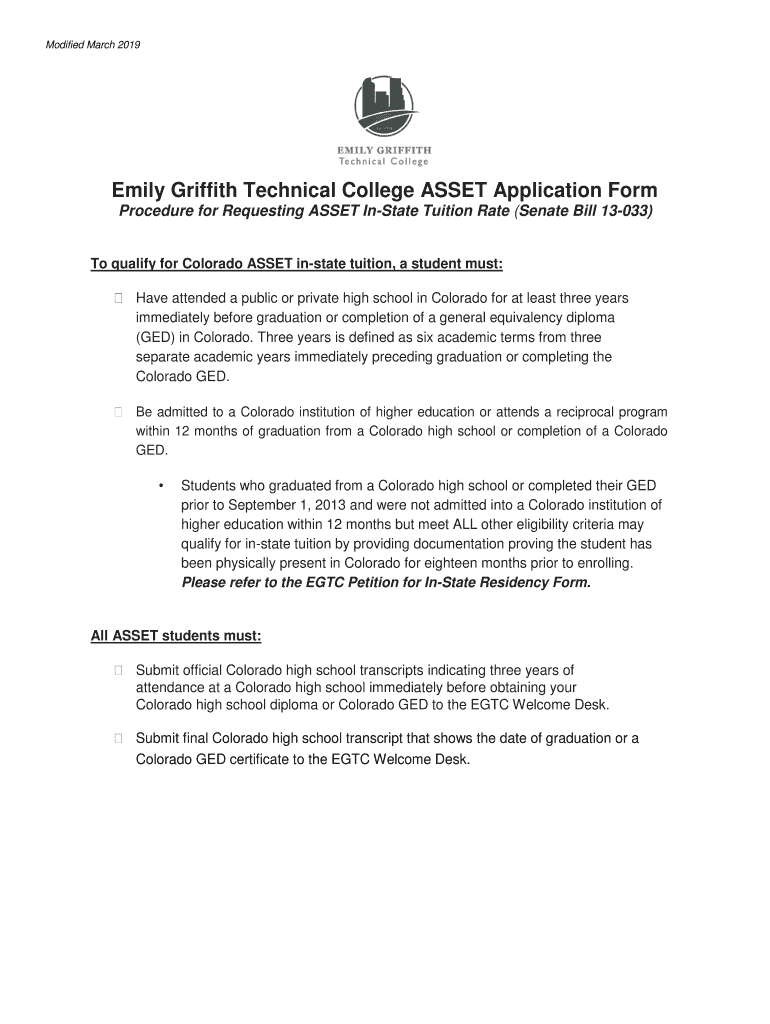 Modified March 2019

EMILY GRIFFITH
Technical College

Emily Griffith Technical College ASSET Application Form

Procedure for Requesting ASSET In-State Tuition Rate (Senate Bill 13-033)

To qualify for Colorado ASSET in-state tuition, a student must:

 Have attended a public or private high school in Colorado for at least three years immediately before graduation or completion of a general equivalency diploma (GED) in Colorado. Three years is defined as six academic terms from three separate academic years immediately preceding graduation or completing the Colorado GED.

 Be admitted to a Colorado institution of higher education or attends a reciprocal program within 12 months of graduation from a Colorado high school or completion of a Colorado GED.

• Students who graduated from a Colorado high school or completed their GED prior to September 1, 2013 and were not admitted into a Colorado institution of higher education within 12 months but meet ALL other eligibility criteria may qualify for in-state tuition by providing documentation proving the student has been physically present in Colorado for eighteen months prior to enrolling. Please refer to the EGTC Petition for In-State Residency Form.

All ASSET students must:

 Submit official Colorado high school transcripts indicating three years of attendance at a Colorado high school immediately before obtaining your Colorado high school diploma or Colorado GED to the EGTC Welcome Desk.

 Submit final Colorado high school transcript that shows the date of graduation or a Colorado GED certificate to the EGTC Welcome Desk.